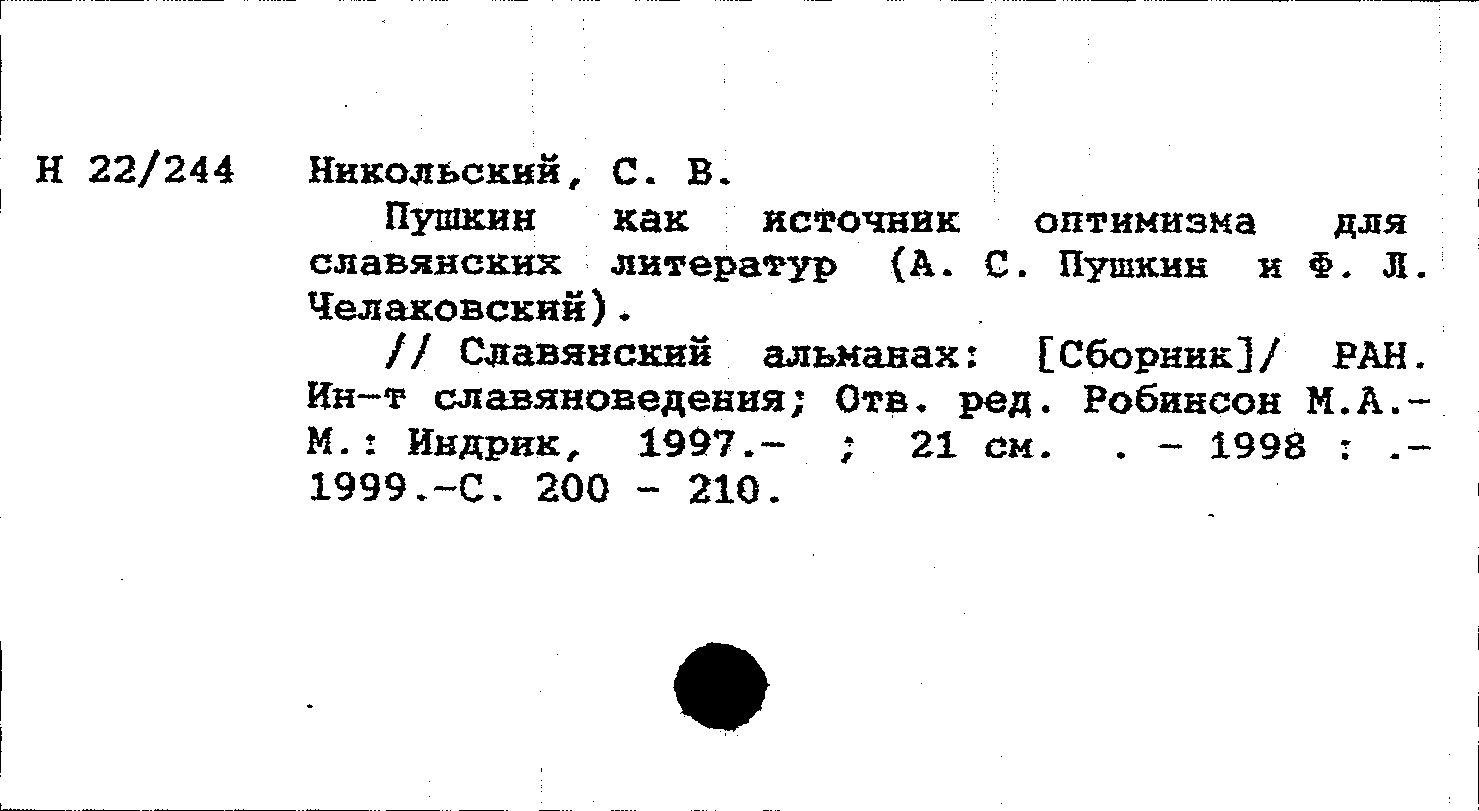 Н 22/244

Никольский, С. В.

Пушкин как источник оптимизма для славянских литератур (А. С. Пушкин и Ф. Л. Челаковский).

// Славянский альманах: [Сборник]/ РАН. Ин-т славяноведения; Отв. ред. Робинсон М.А.- М.: Индрик, 1997.- ; 21 см. . - 1998 : .- 1999.-С. 200 - 210.